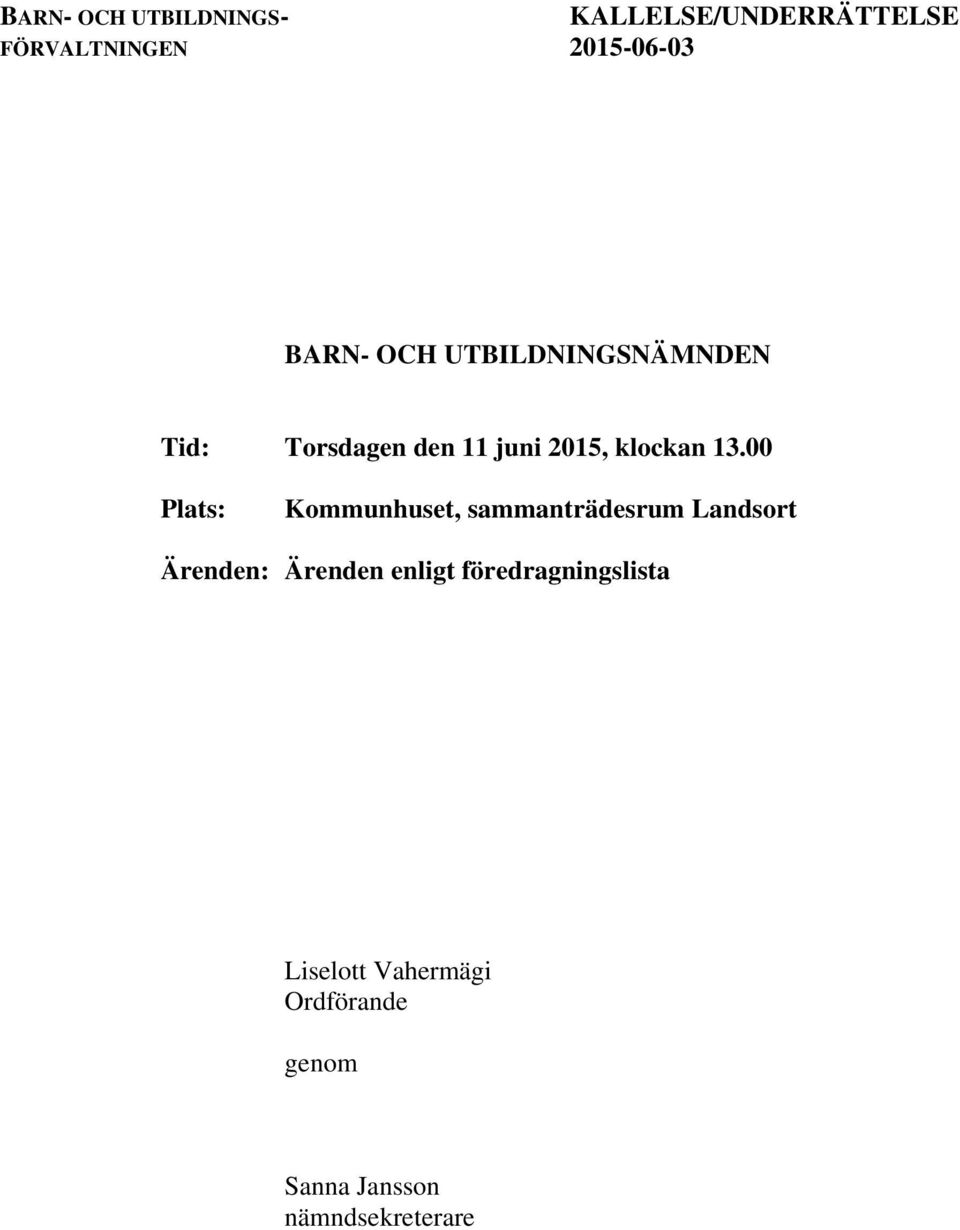 BARN- OCH UTBILDNINGS-
FÖRVALTNINGEN

KALLELSE/UNDERRÄTTELSE
2015-06-03

BARN- OCH UTBILDNINGSNÄMNDEN

Tid: Torsdagen den 11 juni 2015, klockan 13.00

Plats: Kommunhuset, sammanträdesrum Landsort

Ärenden: Ärenden enligt föredragningslista

Liselott Vahermägi
Ordförande

genom

Sanna Jansson
nämndsekreterare